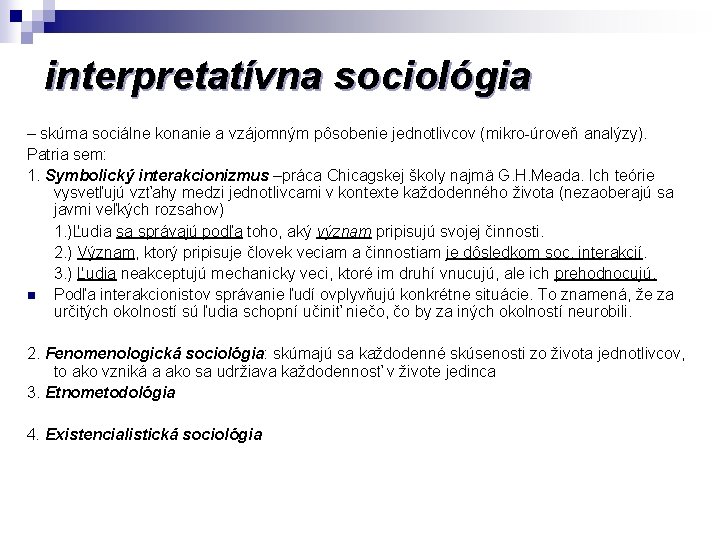 interpretatívna sociológia

– skúma sociálne konanie a vzájomným pôsobenie jednotlivcov (mikro-úroveň analýzy).

Patria sem:

1. Symbolický interakcionizmus –práca Chicagskej školy najmä G.H.Meada. Ich teórie vysvetľujú vzťahy medzi jednotlivcami v kontexte každodenného života (nezaoberajú sa javmi veľkých rozsahov)

1.)Ľudia sa správajú podľa toho, aký význam pripisujú svojej činnosti.

2.) Význam, ktorý pripisuje človek veciam a činnostiam je dôsledkom soc. interakcií.

3.) Ľudia neakceptujú mechanicky veci, ktoré im druhí vnucujú, ale ich prehodnocujú.

Podľa interakcionistov správanie ľudí ovplyvňujú konkrétne situácie. To znamená, že za určitých okolností sú ľudia schopní učiniť niečo, čo by za iných okolností neurobili.

2. Fenomenologická sociológia: skúmajú sa každodenné skúsenosti zo života jednotlivcov, to ako vzniká a ako sa udržiava každodennosť v živote jedinca

3. Etnometodológia

4. Existencialistická sociológia